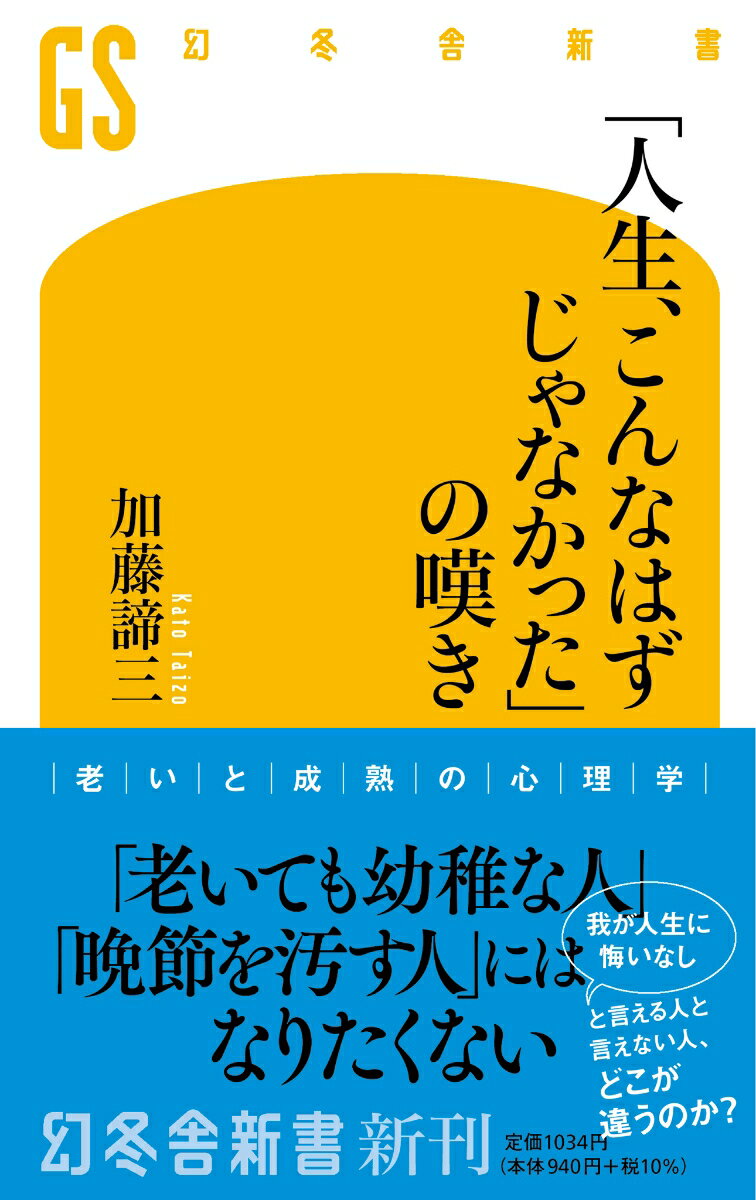 GS 幻冬舎新書

「人生、こんなはずじゃなかった」の嘆き

加藤諦三
Kato Taizo

老いと成熟の心理学

「老いても幼稚な人」「晩節を汚す人」にはなりたくない

我が人生に悔いなし
と言える人と言えない人、どこが違うのか?

幻冬舎新書 新刊

定価1034円
(本体940円+税10%)